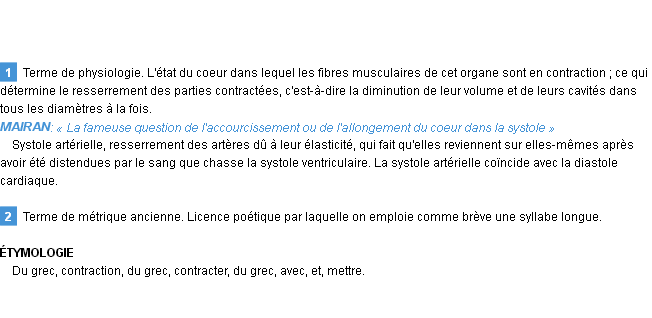 1 Terme de physiologie. L'état du coeur dans lequel les fibres musculaires de cet organe sont en contraction ; ce qui détermine le resserrement des parties contractées, c'est-à-dire la diminution de leur volume et de leurs cavités dans tous les diamètres à la fois.
MAIRAN: « La fameuse question de l'accourcissement ou de l'allongement du coeur dans la systole »
Systole artérielle, resserrement des artères dû à leur élasticité, qui fait qu'elles reviennent sur elles-mêmes après avoir été distendues par le sang que chasse la systole ventriculaire. La systole artérielle coïncide avec la diastole cardiaque.

2 Terme de métrique ancienne. Licence poétique par laquelle on emploie comme brève une syllabe longue.

ÉTYMOLOGIE
Du grec, contraction, du grec, contracter, du grec, avec, et, mettre.